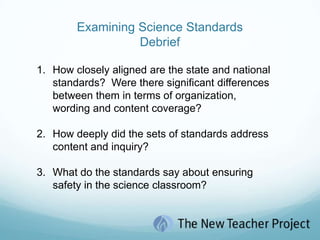 Examining Science Standards
Debrief

1. How closely aligned are the state and national standards? Were there significant differences between them in terms of organization, wording and content coverage?

2. How deeply did the sets of standards address content and inquiry?

3. What do the standards say about ensuring safety in the science classroom?

The New Teacher Project